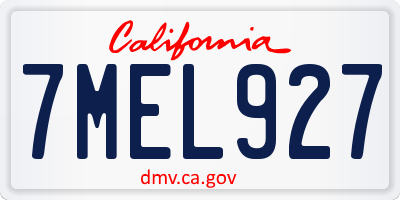 California

7MEL927

dmv.ca.gov